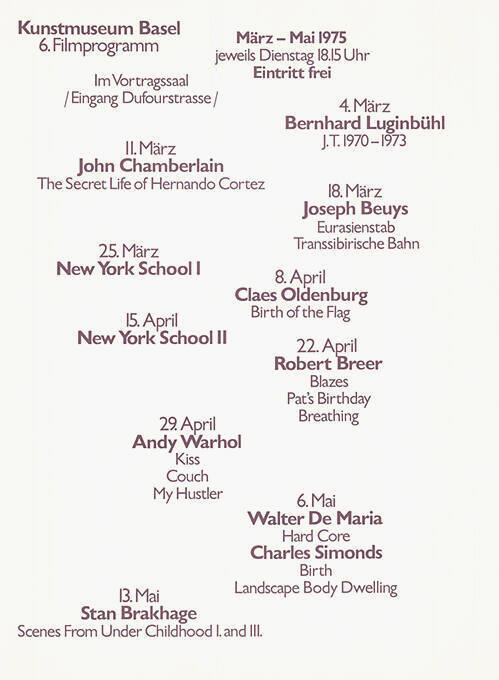 Kunstmuseum Basel
6. Filmprogramm

März – Mai 1975
jeweils Dienstag 18.15 Uhr
Eintritt frei

Im Vortragssaal
/ Eingang Dufourstrasse /

4. März
Bernhard Luginbühl
J.T. 1970 – 1973

11. März
John Chamberlain
The Secret Life of Hernando Cortez

18. März
Joseph Beuys
Eurasienstab
Transsibirische Bahn

25. März
New York School I

8. April
Claes Oldenburg
Birth of the Flag

15. April
New York School II

22. April
Robert Breer
Blazes
Pat's Birthday
Breathing

29. April
Andy Warhol
Kiss
Couch
My Hustler

6. Mai
Walter De Maria
Hard Core
Charles Simonds
Birth
Landscape Body Dwelling

13. Mai
Stan Brakhage
Scenes From Under Childhood I. and III.